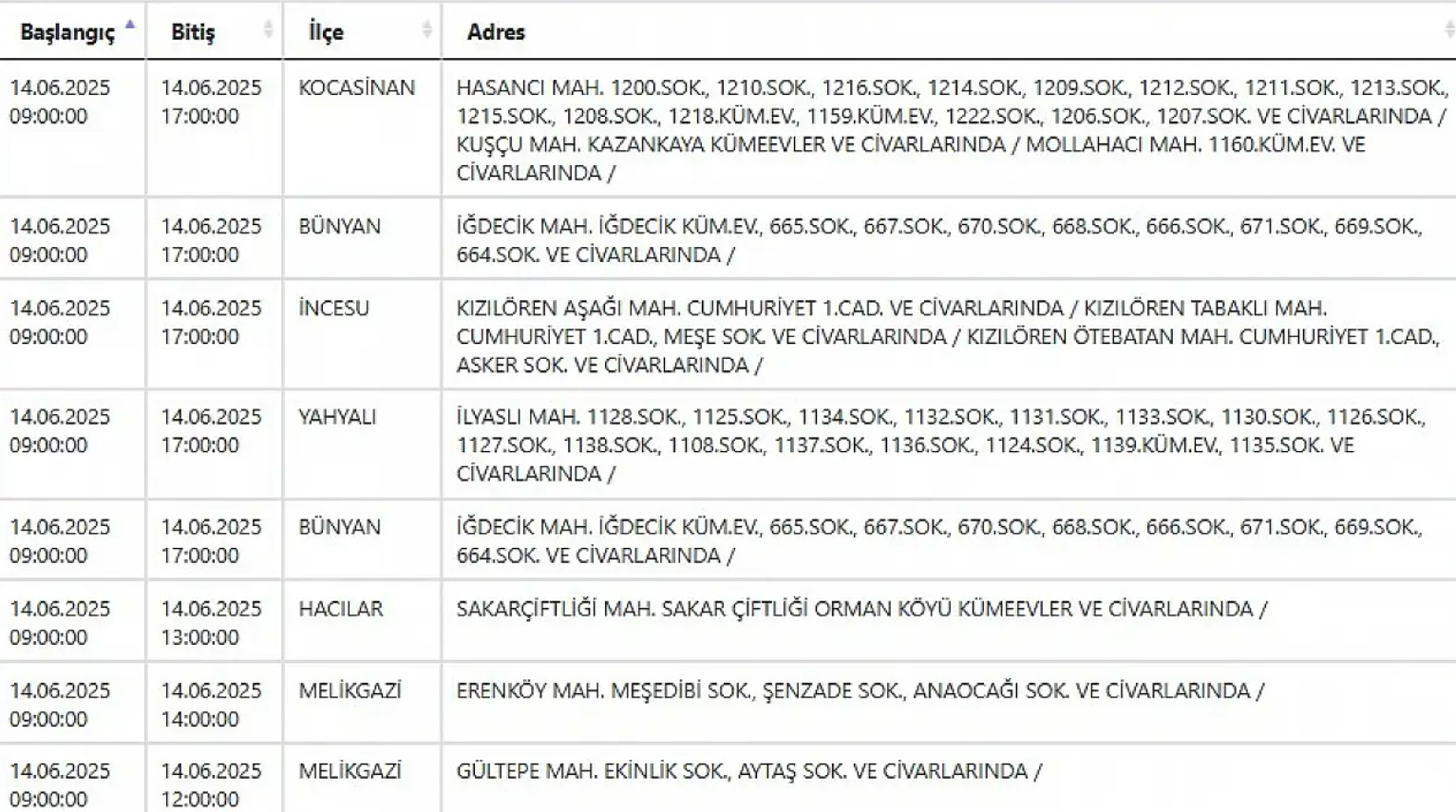 | Başlangıç | Bitiş | İlçe | Adres |
|---|---|---|---|
| 14.06.2025 09:00:00 | 14.06.2025 17:00:00 | KOCASİNAN | HASANCI MAH. 1200.SOK., 1210.SOK., 1216.SOK., 1214.SOK., 1209.SOK., 1212.SOK., 1211.SOK., 1213.SOK., 1215.SOK., 1208.SOK., 1218.KÜM.EV., 1159.KÜM.EV., 1222.SOK., 1206.SOK., 1207.SOK. VE CİVARLARINDA / KUŞÇU MAH. KAZANKAYA KÜMEEVLER VE CİVARLARINDA / MOLLAHACI MAH. 1160.KÜM.EV. VE CİVARLARINDA / |
| 14.06.2025 09:00:00 | 14.06.2025 17:00:00 | BÜNYAN | İĞDECİK MAH. İĞDECİK KÜM.EV., 665.SOK., 667.SOK., 670.SOK., 668.SOK., 666.SOK., 671.SOK., 669.SOK., 664.SOK. VE CİVARLARINDA / |
| 14.06.2025 09:00:00 | 14.06.2025 17:00:00 | İNCESU | KIZILÖREN AŞAĞI MAH. CUMHURİYET 1.CAD. VE CİVARLARINDA / KIZILÖREN TABAKLI MAH. CUMHURİYET 1.CAD., MEŞE SOK. VE CİVARLARINDA / KIZILÖREN ÖTEBATAN MAH. CUMHURİYET 1.CAD., ASKER SOK. VE CİVARLARINDA / |
| 14.06.2025 09:00:00 | 14.06.2025 17:00:00 | YAHYALI | İLYASLI MAH. 1128.SOK., 1125.SOK., 1134.SOK., 1132.SOK., 1131.SOK., 1133.SOK., 1130.SOK., 1126.SOK., 1127.SOK., 1138.SOK., 1108.SOK., 1137.SOK., 1136.SOK., 1124.SOK., 1139.KÜM.EV., 1135.SOK. VE CİVARLARINDA / |
| 14.06.2025 09:00:00 | 14.06.2025 17:00:00 | BÜNYAN | İĞDECİK MAH. İĞDECİK KÜM.EV., 665.SOK., 667.SOK., 670.SOK., 668.SOK., 666.SOK., 671.SOK., 669.SOK., 664.SOK. VE CİVARLARINDA / |
| 14.06.2025 09:00:00 | 14.06.2025 13:00:00 | HACILAR | SAKARÇİFTLİĞİ MAH. SAKAR ÇİFTLİĞİ ORMAN KÖYÜ KÜMEEVLER VE CİVARLARINDA / |
| 14.06.2025 09:00:00 | 14.06.2025 14:00:00 | MELİKGAZİ | ERENKÖY MAH. MEŞEDİBİ SOK., ŞENZADE SOK., ANAOCAĞI SOK. VE CİVARLARINDA / |
| 14.06.2025 09:00:00 | 14.06.2025 12:00:00 | MELİKGAZİ | GÜLTEPE MAH. EKİNLİK SOK., AYTAŞ SOK. VE CİVARLARINDA / |